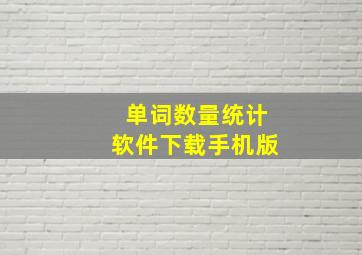 单词数量统计
软件下载手机版